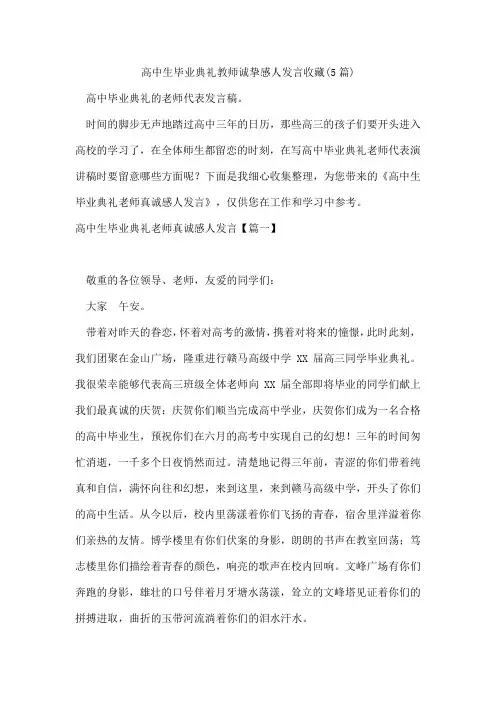 高中生毕业典礼教师诚挚感人发言收藏(5篇)

高中毕业典礼的老师代表发言稿。

时间的脚步无声地踏过高中三年的日历，那些高三的孩子们要开头进入高校的学习了，在全体师生都留恋的时刻，在写高中毕业典礼老师代表演讲稿时要留意哪些方面呢？下面是我细心收集整理，为您带来的《高中生毕业典礼老师真诚感人发言》，仅供您在工作和学习中参考。

高中生毕业典礼老师真诚感人发言【篇一】

敬重的各位领导、老师，友爱的同学们：

大家　午安。

带着对昨天的眷恋，怀着对高考的激情，携着对将来的憧憬，此时此刻，我们团聚在金山广场，隆重进行赣马高级中学 XX 届高三同学毕业典礼。我很荣幸能够代表高三班级全体老师向 XX 届全部即将毕业的同学们献上我们最真诚的庆贺：庆贺你们顺当完成高中学业，庆贺你们成为一名合格的高中毕业生，预祝你们在六月的高考中实现自己的幻想！三年的时间匆忙消逝，一千多个日夜悄然而过。清楚地记得三年前，青涩的你们带着纯真和自信，满怀向往和幻想，来到这里，来到赣马高级中学，开头了你们的高中生活。从今以后，校内里荡漾着你们飞扬的青春，宿舍里洋溢着你们亲热的友情。博学楼里有你们伏案的身影，朗朗的书声在教室回荡；笃志楼里你们描绘着青春的颜色，响亮的歌声在校内回响。文峰广场有你们奔跑的身影，雄壮的口号伴着月牙塘水荡漾，耸立的文峰塔见证着你们的拼搏进取，曲折的玉带河流淌着你们的泪水汗水。